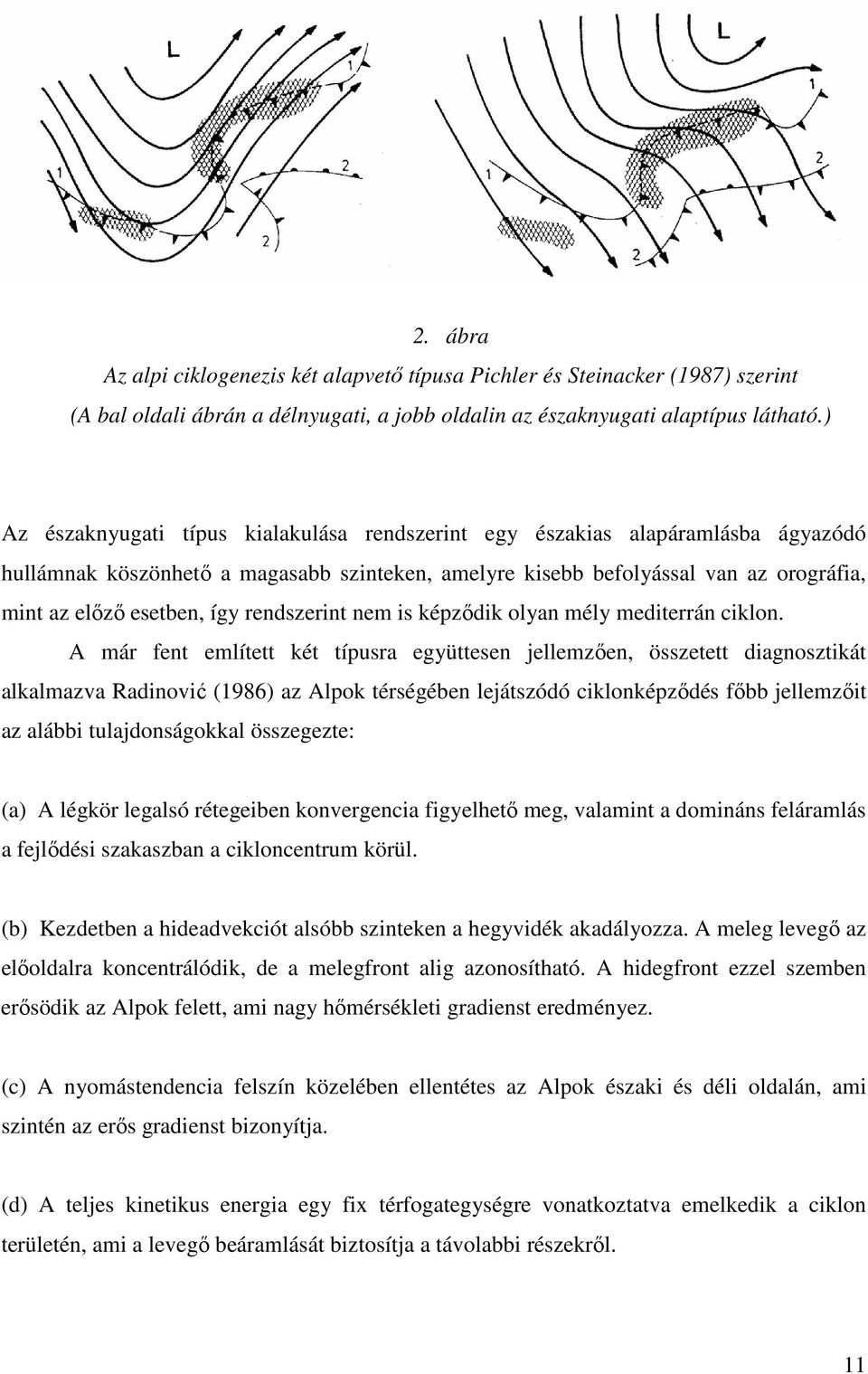 L

1

1

2

2

L

1

1

2

2

2. ábra

Az alpi ciklogenezis két alapvető típusa Pichler és Steinacker (1987) szerint (A bal oldali ábrán a délnyugati, a jobb oldalin az északnyugati alaptípus látható.)

Az északnyugati típus kialakulása rendszerint egy északias alapáramlásba ágyazódó hullámnak köszönhető a magasabb szinteken, amelyre kisebb befolyással van az orográfia, mint az előző esetben, így rendszerint nem is képződik olyan mély mediterrán ciklon.

A már fent említett két típusra együttesen jellemzően, összetett diagnosztikát alkalmazva Radinović (1986) az Alpok térségében lejátszódó ciklonképződés főbb jellemzőit az alábbi tulajdonságokkal összegezte:

(a) A légkör legalsó rétegeiben konvergencia figyelhető meg, valamint a domináns feláramlás a fejlődési szakaszban a cikloncentrum körül.

(b) Kezdetben a hideadvekciót alsóbb szinteken a hegyvidék akadályozza. A meleg levegő az előoldalra koncentrálódik, de a melegfront alig azonosítható. A hidegfront ezzel szemben erősödik az Alpok felett, ami nagy hőmérsékleti gradienst eredményez.

(c) A nyomástendencia felszín közelében ellentétes az Alpok északi és déli oldalán, ami szintén az erős gradienst bizonyítja.

(d) A teljes kinetikus energia egy fix térfogategységre vonatkoztatva emelkedik a ciklon területén, ami a levegő beáramlását biztosítja a távolabbi részekről.

11